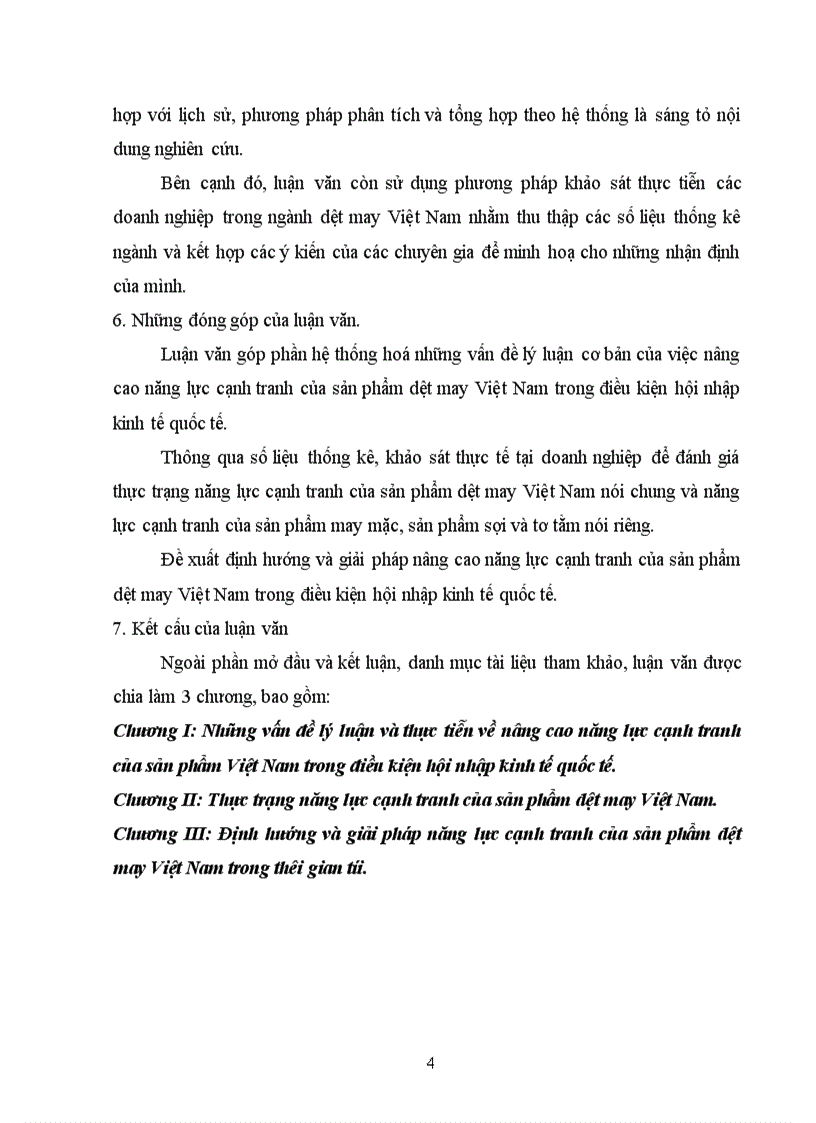 hợp với lịch sử, phương pháp phân tích và tổng hợp theo hệ thống là sáng tỏ nội dung nghiên cứu.

Bên cạnh đó, luận văn còn sử dụng phương pháp khảo sát thực tiễn các doanh nghiệp trong ngành dệt may Việt Nam nhằm thu thập các số liệu thống kê ngành và kết hợp các ý kiến của các chuyên gia để minh hoạ cho những nhận định của mình.

6. Những đóng góp của luận văn.

Luận văn góp phần hệ thống hoá những vấn đề lý luận cơ bản của việc nâng cao năng lực cạnh tranh của sản phẩm dệt may Việt Nam trong điều kiện hội nhập kinh tế quốc tế.

Thông qua số liệu thống kê, khảo sát thực tế tại doanh nghiệp để đánh giá thực trạng năng lực cạnh tranh của sản phẩm dệt may Việt Nam nói chung và năng lực cạnh tranh của sản phẩm may mặc, sản phẩm sợi và tơ tằm nói riêng.

Đề xuất định hướng và giải pháp nâng cao năng lực cạnh tranh của sản phẩm dệt may Việt Nam trong điều kiện hội nhập kinh tế quốc tế.

7. Kết cấu của luận văn

Ngoài phần mở đầu và kết luận, danh mục tài liệu tham khảo, luận văn được chia làm 3 chương, bao gồm:

Chương I: Những vấn đề lý luận và thực tiễn về nâng cao năng lực cạnh tranh của sản phẩm Việt Nam trong điều kiện hội nhập kinh tế quốc tế.

Chương II: Thực trạng năng lực cạnh tranh của sản phẩm dệt may Việt Nam.

Chương III: Định hướng và giải pháp năng lực cạnh tranh của sản phẩm dệt may Việt Nam trong thời gian tới.

4